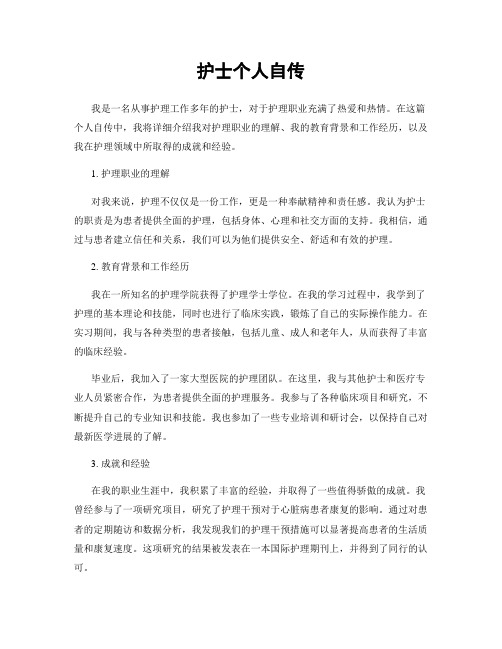 护士个人自传

我是一名从事护理工作多年的护士，对于护理职业充满了热爱和热情。在这篇个人自传中，我将详细介绍我对护理职业的理解、我的教育背景和工作经历，以及我在护理领域中所取得的成就和经验。

1. 护理职业的理解

对我来说，护理不仅仅是一份工作，更是一种奉献精神和责任感。我认为护士的职责是为患者提供全面的护理，包括身体、心理和社交方面的支持。我相信，通过与患者建立信任和关系，我们可以为他们提供安全、舒适和有效的护理。

2. 教育背景和工作经历

我在一所知名的护理学院获得了护理学士学位。在我的学习过程中，我学到了护理的基本理论和技能，同时也进行了临床实践，锻炼了自己的实际操作能力。在实习期间，我与各种类型的患者接触，包括儿童、成人和老年人，从而获得了丰富的临床经验。

毕业后，我加入了一家大型医院的护理团队。在这里，我与其他护士和医疗专业人员紧密合作，为患者提供全面的护理服务。我参与了各种临床项目和研究，不断提升自己的专业知识和技能。我也参加了一些专业培训和研讨会，以保持自己对最新医学进展的了解。

3. 成就和经验

在我的职业生涯中，我积累了丰富的经验，并取得了一些值得骄傲的成就。我曾经参与了一项研究项目，研究了护理干预对于心脏病患者康复的影响。通过对患者的定期随访和数据分析，我发现我们的护理干预措施可以显著提高患者的生活质量和康复速度。这项研究的结果被发表在一本国际护理期刊上，并得到了同行的认可。